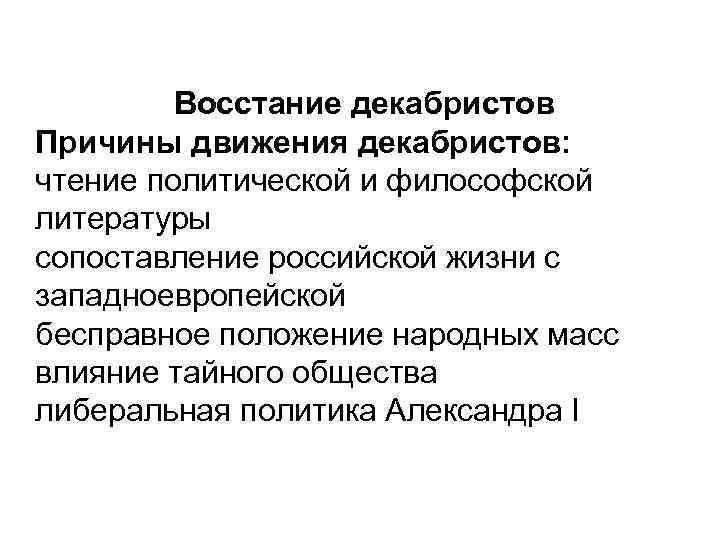 Восстание декабристов

Причины движения декабристов:

чтение политической и философской литературы

сопоставление российской жизни с западноевропейской

бесправное положение народных масс

влияние тайного общества

либеральная политика Александра I